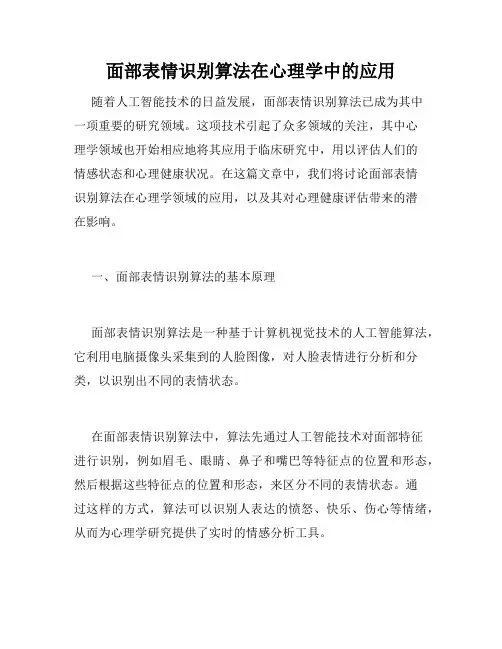 面部表情识别算法在心理学中的应用

随着人工智能技术的日益发展，面部表情识别算法已成为其中一项重要的研究领域。这项技术引起了众多领域的关注，其中心理学领域也开始相应地将其应用于临床研究中，用以评估人们的情感状态和心理健康状况。在这篇文章中，我们将讨论面部表情识别算法在心理学领域的应用，以及其对心理健康评估带来的潜在影响。

一、面部表情识别算法的基本原理

面部表情识别算法是一种基于计算机视觉技术的人工智能算法，它利用电脑摄像头采集到的人脸图像，对人脸表情进行分析和分类，以识别出不同的表情状态。

在面部表情识别算法中，算法先通过人工智能技术对面部特征进行识别，例如眉毛、眼睛、鼻子和嘴巴等特征点的位置和形态，然后根据这些特征点的位置和形态，来区分不同的表情状态。通过这样的方式，算法可以识别人表达的愤怒、快乐、伤心等情绪，从而为心理学研究提供了实时的情感分析工具。